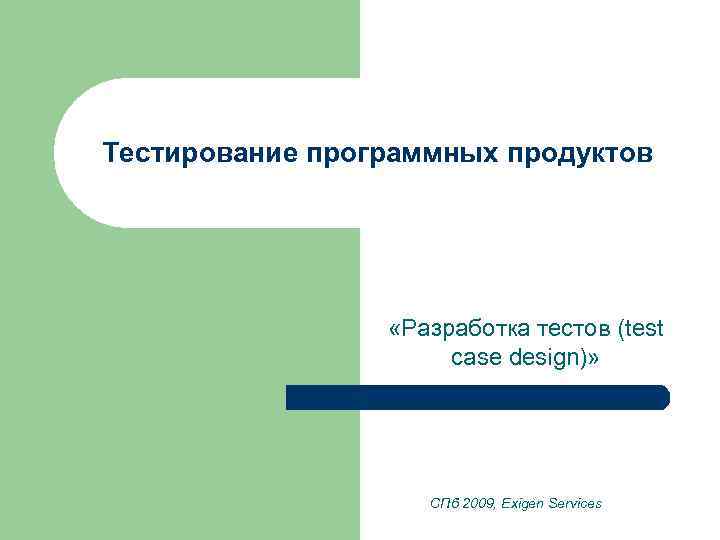 Тестирование программных продуктов

«Разработка тестов (test case design)»

СПб 2009, Exigen Services